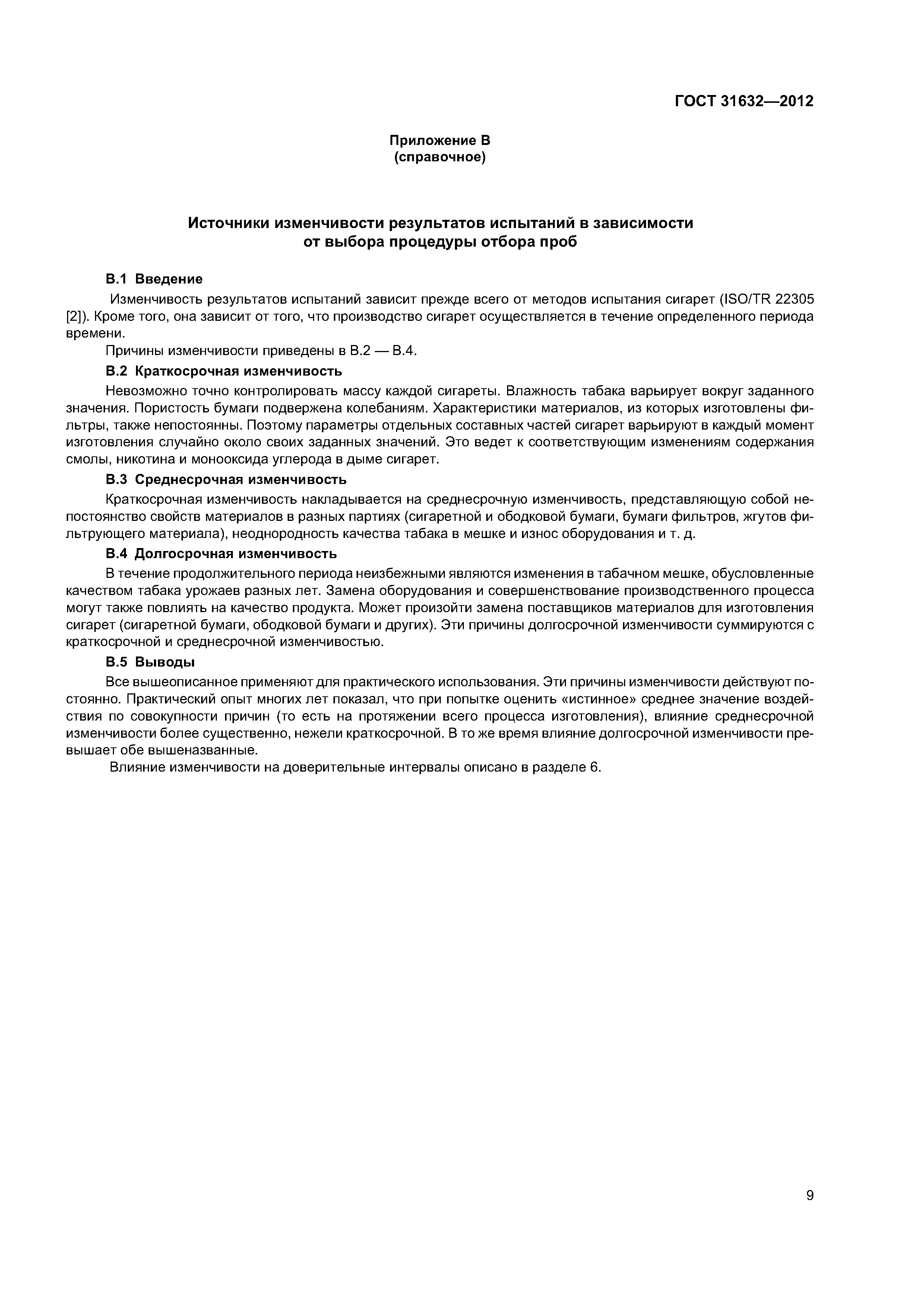 ГОСТ 31632—2012

Приложение В
(справочное)

Источники изменчивости результатов испытаний в зависимости от выбора процедуры отбора проб

В.1 Введение

Изменчивость результатов испытаний зависит прежде всего от методов испытания сигарет (ISO/TR 22305 [2]). Кроме того, она зависит от того, что производство сигарет осуществляется в течение определенного периода времени.

Причины изменчивости приведены в В.2 — В.4.

В.2 Краткосрочная изменчивость

Невозможно точно контролировать массу каждой сигареты. Влажность табака варьирует вокруг заданного значения. Пористость бумаги подвержена колебаниям. Характеристики материалов, из которых изготовлены фильтры, также непостоянны. Поэтому параметры отдельных составных частей сигарет варьируют в каждый момент изготовления случайно около своих заданных значений. Это ведет к соответствующим изменениям содержания смолы, никотина и монооксида углерода в дыме сигарет.

В.3 Среднесрочная изменчивость

Краткосрочная изменчивость накладывается на среднесрочную изменчивость, представляющую собой непостоянство свойств материалов в разных партиях (сигаретной и ободковой бумаги, бумаги фильтров, жгутов фильтрующего материала), неоднородность качества табака в мешке и износ оборудования и т. д.

В.4 Долгосрочная изменчивость

В течение продолжительного периода неизбежными являются изменения в табачном мешке, обусловленные качеством табака урожаев разных лет. Замена оборудования и совершенствование производственного процесса могут также повлиять на качество продукта. Может произойти замена поставщиков материалов для изготовления сигарет (сигаретной бумаги, ободковой бумаги и других). Эти причины долгосрочной изменчивости суммируются с краткосрочной и среднесрочной изменчивостью.

В.5 Выводы

Все вышеописанное применяют для практического использования. Эти причины изменчивости действуют постоянно. Практический опыт многих лет показал, что при попытке оценить «истинное» среднее значение воздействия по совокупности причин (то есть на протяжении всего процесса изготовления), влияние среднесрочной изменчивости более существенно, нежели краткосрочной. В то же время влияние долгосрочной изменчивости превышает обе вышеназванные.

Влияние изменчивости на доверительные интервалы описано в разделе 6.

9